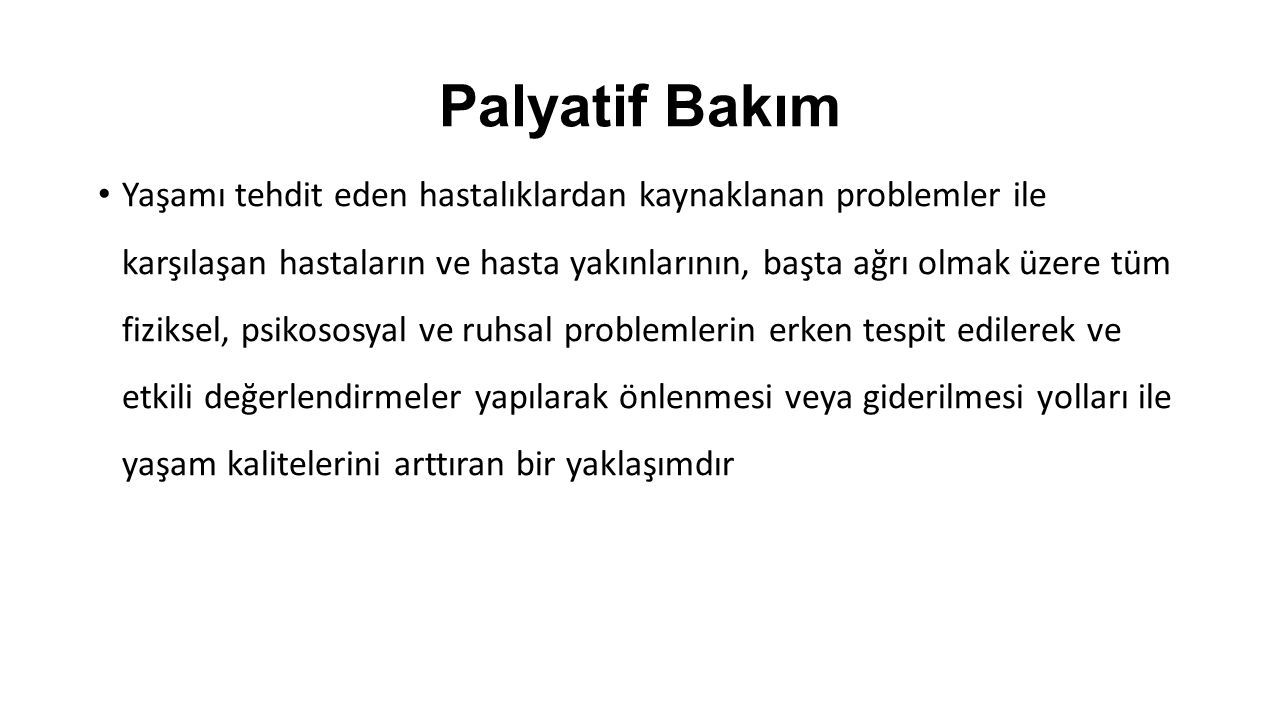 Palyatif Bakım

• Yaşamı tehdit eden hastalıklardan kaynaklanan problemler ile karşılaşan hastaların ve hasta yakınlarının, başta ağrı olmak üzere tüm fiziksel, psikososyal ve ruhsal problemlerin erken tespit edilerek ve etkili değerlendirmeler yapılarak önlenmesi veya giderilmesi yolları ile yaşam kalitelerini arttıran bir yaklaşımdır